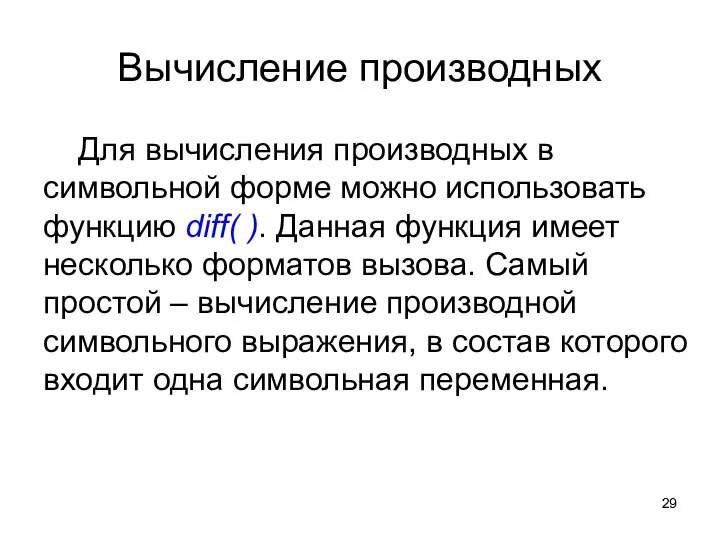 Вычисление производных

Для вычисления производных в символьной форме можно использовать функцию diff( ). Данная функция имеет несколько форматов вызова. Самый простой – вычисление производной символьного выражения, в состав которого входит одна символьная переменная.

29